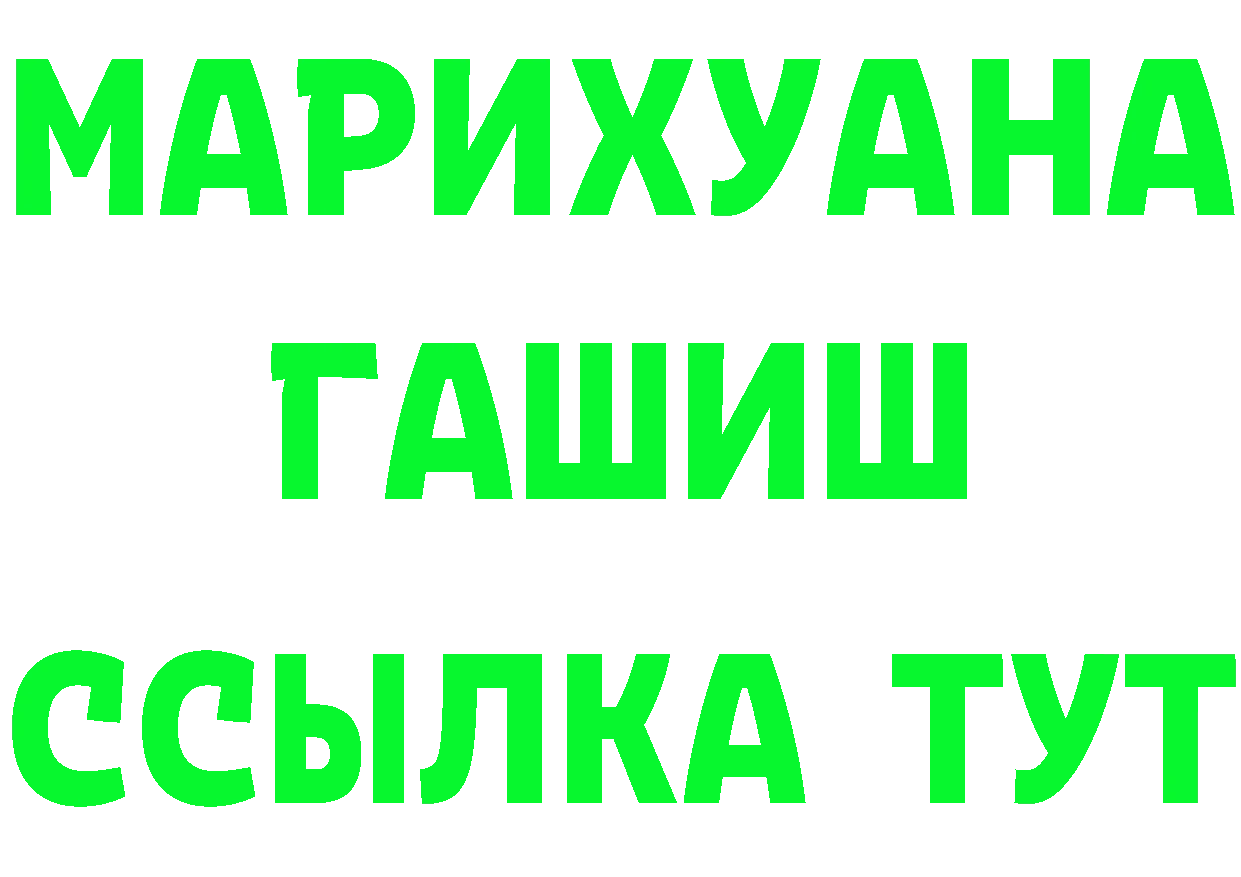 МАРИХУАНА
ГАШИШ
ССЫЛКА ТУТ